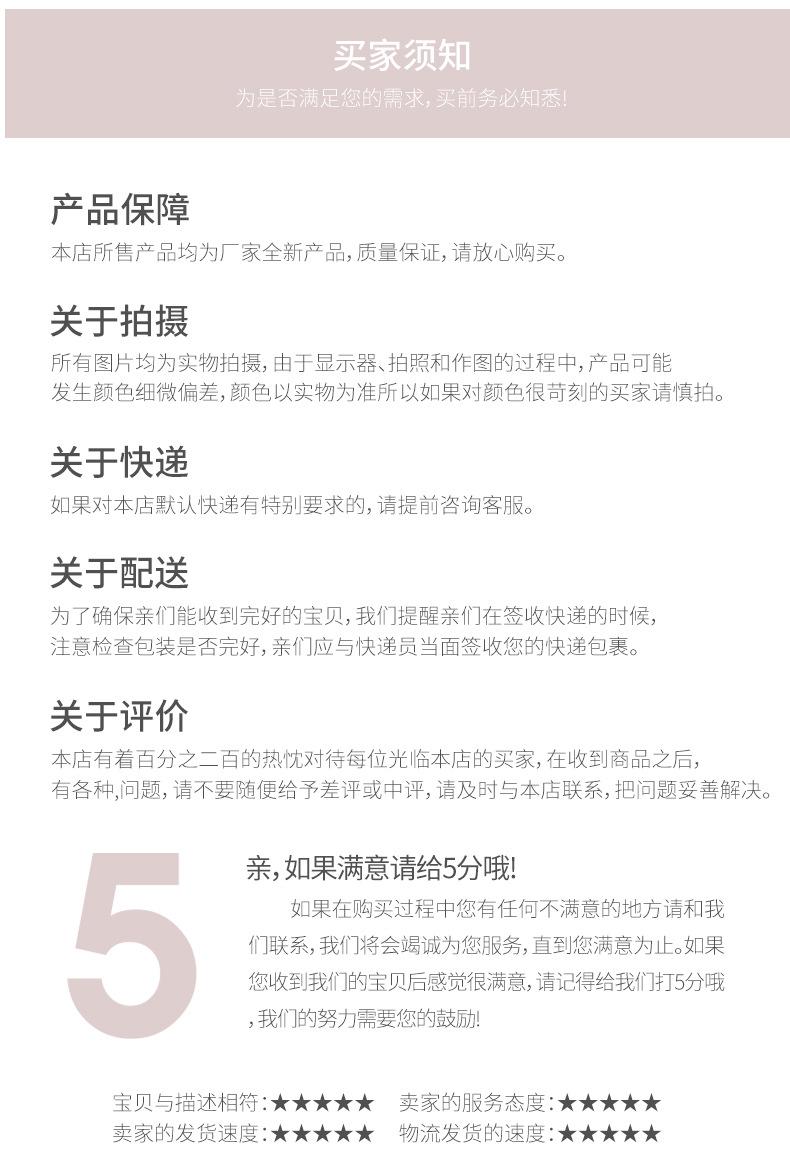 买家须知

为是否满足您的需求，买前务必知悉!

产品保障

本店所售产品均为厂家全新产品，质量保证，请放心购买。

关于拍摄

所有图片均为实物拍摄，由于显示器、拍照和作图的过程中，产品可能发生颜色细微偏差，颜色以实物为准所以如果对颜色很苛刻的买家请慎拍。

关于快递

如果对本店默认快递有特别要求的，请提前咨询客服。

关于配送

为了确保亲们能收到完好的宝贝，我们提醒亲们在签收快递的时候，注意检查包装是否完好，亲们应与快递员当面签收您的快递包裹。

关于评价

本店有着百分之二百的热忱对待每位光临本店的买家，在收到商品之后，有各种,问题，请不要随便给予差评或中评，请及时与本店联系，把问题妥善解决。

5

亲，如果满意请给5分哦!

如果在购买过程中您有任何不满意的地方请和我们联系，我们将会竭诚为您服务，直到您满意为止。如果您收到我们的宝贝后感觉很满意，请记得给我们打5分哦，我们的努力需要您的鼓励!

宝贝与描述相符:★★★★★ 卖家的服务态度:★★★★★
卖家的发货速度:★★★★★ 物流发货的速度:★★★★★